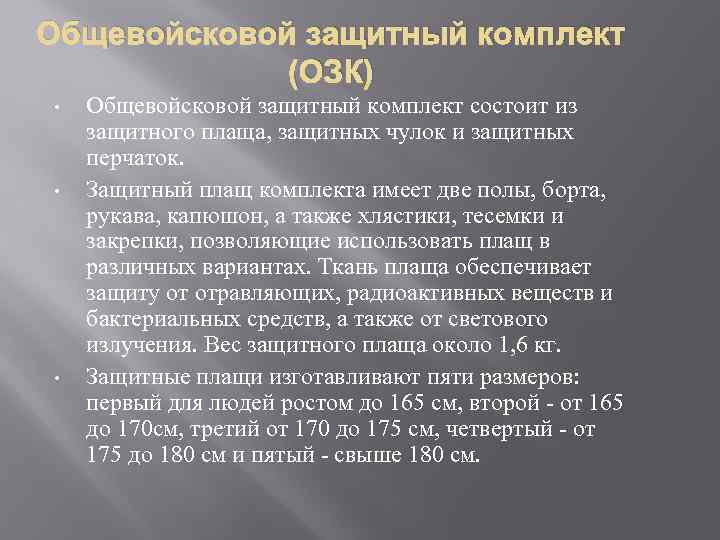 Общевойсковой защитный комплект (ОЗК)

• Общевойсковой защитный комплект состоит из защитного плаща, защитных чулок и защитных перчаток.

• Защитный плащ комплекта имеет две полы, борта, рукава, капюшон, а также хлястики, тесемки и закрепки, позволяющие использовать плащ в различных вариантах. Ткань плаща обеспечивает защиту от отравляющих, радиоактивных веществ и бактериальных средств, а также от светового излучения. Вес защитного плаща около 1,6 кг.

• Защитные плащи изготавливают пяти размеров: первый для людей ростом до 165 см, второй - от 165 до 170см, третий от 170 до 175 см, четвертый - от 175 до 180 см и пятый - свыше 180 см.